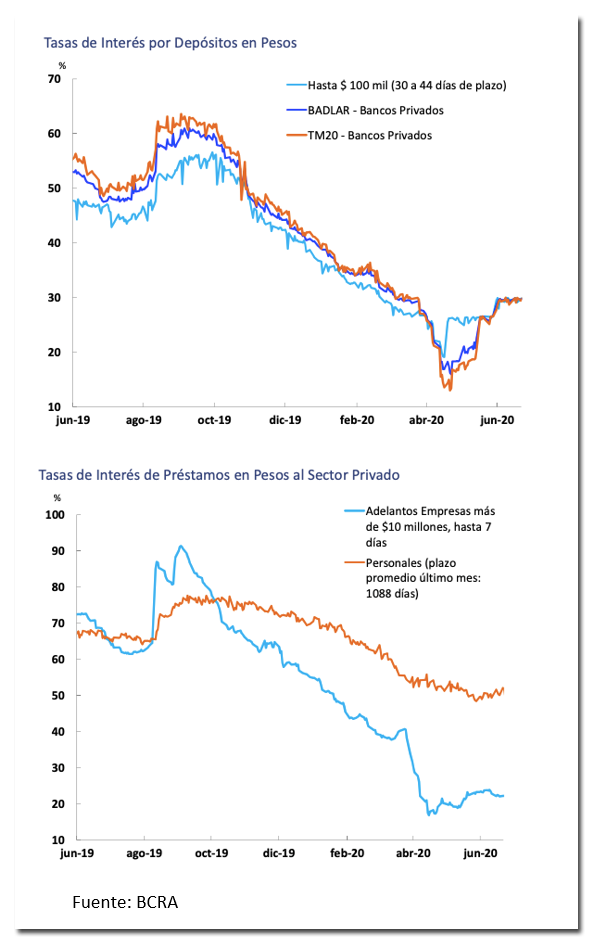 Tasas de Interés por Depósitos en Pesos

%

70
60
50
40
30
20
10

Hasta $ 100 mil (30 a 44 días de plazo)
BADLAR - Bancos Privados
TM20 - Bancos Privados

jun-19 ago-19 oct-19 dic-19 feb-20 abr-20 jun-20

Tasas de Interés de Préstamos en Pesos al Sector Privado

%

100
90
80
70
60
50
40
30
20
10

Adelantos Empresas más de $10 millones, hasta 7 días
Personales (plazo promedio último mes: 1088 días)

jun-19 ago-19 oct-19 dic-19 feb-20 abr-20 jun-20

Fuente: BCRA